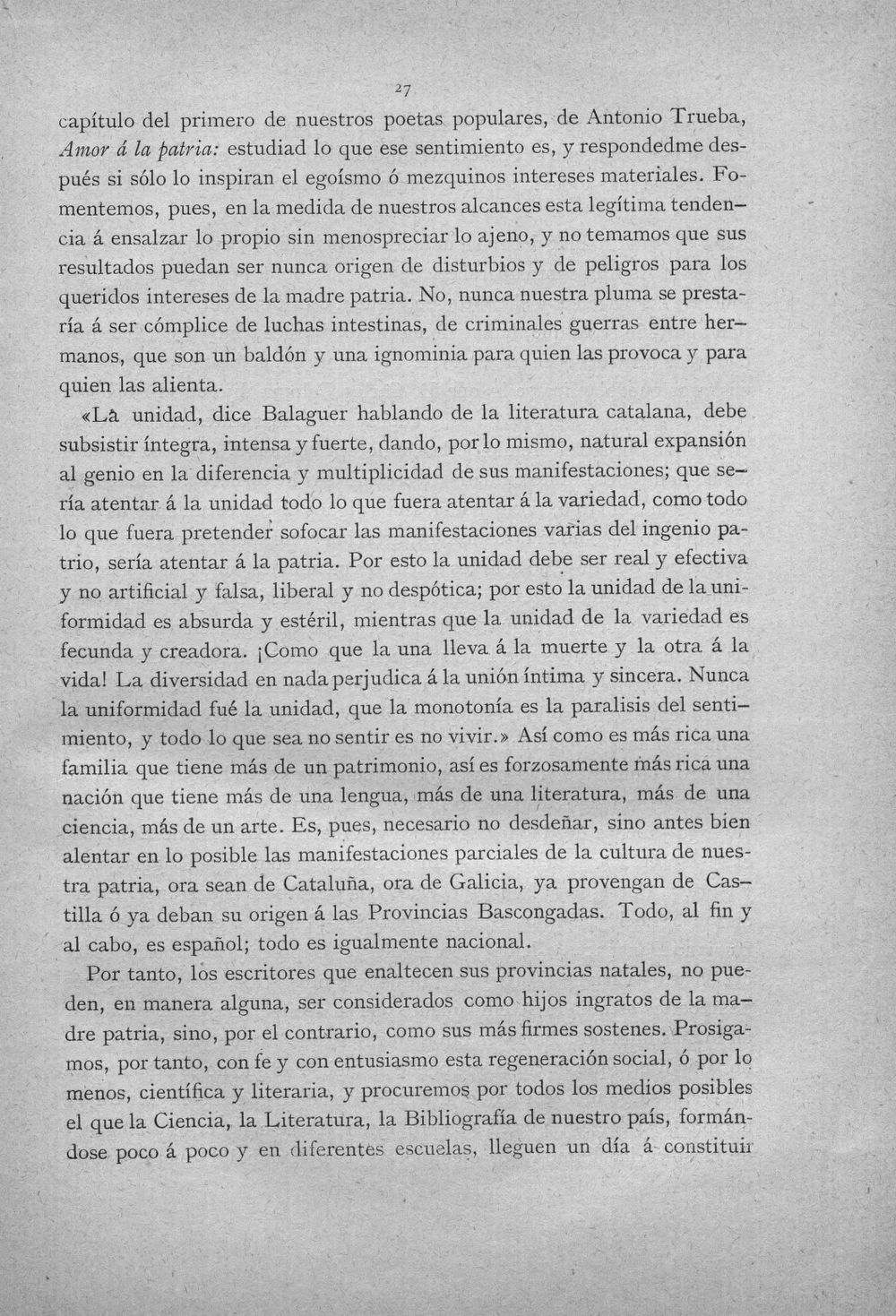 27

capítulo del primero de nuestros poetas populares, de Antonio Trueba, Amor á la patria: estudiad lo que ese sentimiento es, y respondedme después si sólo lo inspiran el egoísmo ó mezquinos intereses materiales. Fomentemos, pues, en la medida de nuestros alcances esta legítima tendencia á ensalzar lo propio sin menospreciar lo ajeno, y no temamos que sus resultados puedan ser nunca origen de disturbios y de peligros para los queridos intereses de la madre patria. No, nunca nuestra pluma se prestaría á ser cómplice de luchas intestinas, de criminales guerras entre hermanos, que son un baldón y una ignominia para quien las provoca y para quien las alienta.

«La unidad, dice Balaguer hablando de la literatura catalana, debe subsistir íntegra, intensa y fuerte, dando, por lo mismo, natural expansión al genio en la diferencia y multiplicidad de sus manifestaciones; que sería atentar á la unidad todo lo que fuera atentar á la variedad, como todo lo que fuera pretender sofocar las manifestaciones varias del ingenio patrio, sería atentar á la patria. Por esto la unidad debe ser real y efectiva y no artificial y falsa, liberal y no despótica; por esto la unidad de la uniformidad es absurda y estéril, mientras que la unidad de la variedad es fecunda y creadora. ¡Como que la una lleva á la muerte y la otra á la vida! La diversidad en nada perjudica á la unión íntima y sincera. Nunca la uniformidad fué la unidad, que la monotonía es la paralisis del sentimiento, y todo lo que sea no sentir es no vivir.» Así como es más rica una familia que tiene más de un patrimonio, así es forzosamente más rica una nación que tiene más de una lengua, más de una literatura, más de una ciencia, más de un arte. Es, pues, necesario no desdeñar, sino antes bien alentar en lo posible las manifestaciones parciales de la cultura de nuestra patria, ora sean de Cataluña, ora de Galicia, ya provengan de Castilla ó ya deban su origen á las Provincias Bascongadas. Todo, al fin y al cabo, es español; todo es igualmente nacional.

Por tanto, los escritores que enaltecen sus provincias natales, no pueden, en manera alguna, ser considerados como hijos ingratos de la madre patria, sino, por el contrario, como sus más firmes sostenes. Prosigamos, por tanto, con fe y con entusiasmo esta regeneración social, ó por lo menos, científica y literaria, y procuremos por todos los medios posibles el que la Ciencia, la Literatura, la Bibliografía de nuestro país, formándose poco á poco y en diferentes escuelas, lleguen un día á constituir